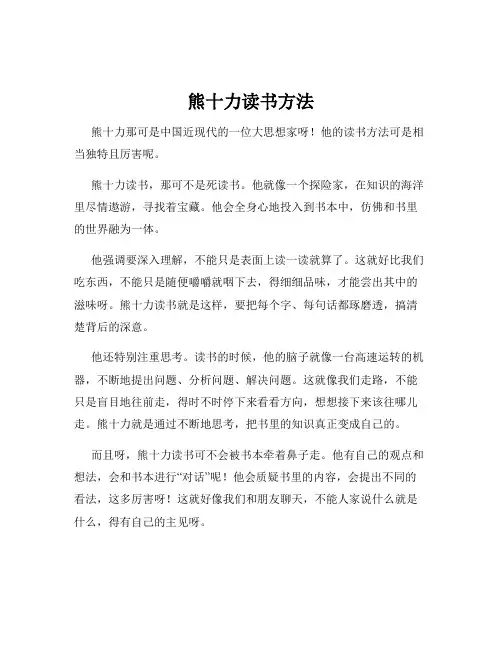 熊十力读书方法

熊十力那可是中国近现代的一位大思想家呀！他的读书方法可是相当独特且厉害呢。

熊十力读书，那可不是死读书。他就像一个探险家，在知识的海洋里尽情遨游，寻找着宝藏。他会全身心地投入到书本中，仿佛和书里的世界融为一体。

他强调要深入理解，不能只是表面上读一读就算了。这就好比我们吃东西，不能只是随便嚼嚼就咽下去，得细细品味，才能尝出其中的滋味呀。熊十力读书就是这样，要把每个字、每句话都琢磨透，搞清楚背后的深意。

他还特别注重思考。读书的时候，他的脑子就像一台高速运转的机器，不断地提出问题、分析问题、解决问题。这就像我们走路，不能只是盲目地往前走，得时不时停下来看看方向，想想接下来该往哪儿走。熊十力就是通过不断地思考，把书里的知识真正变成自己的。

而且呀，熊十力读书可不会被书本牵着鼻子走。他有自己的观点和想法，会和书本进行“对话”呢！他会质疑书里的内容，会提出不同的看法，这多厉害呀！这就好像我们和朋友聊天，不能人家说什么就是什么，得有自己的主见呀。